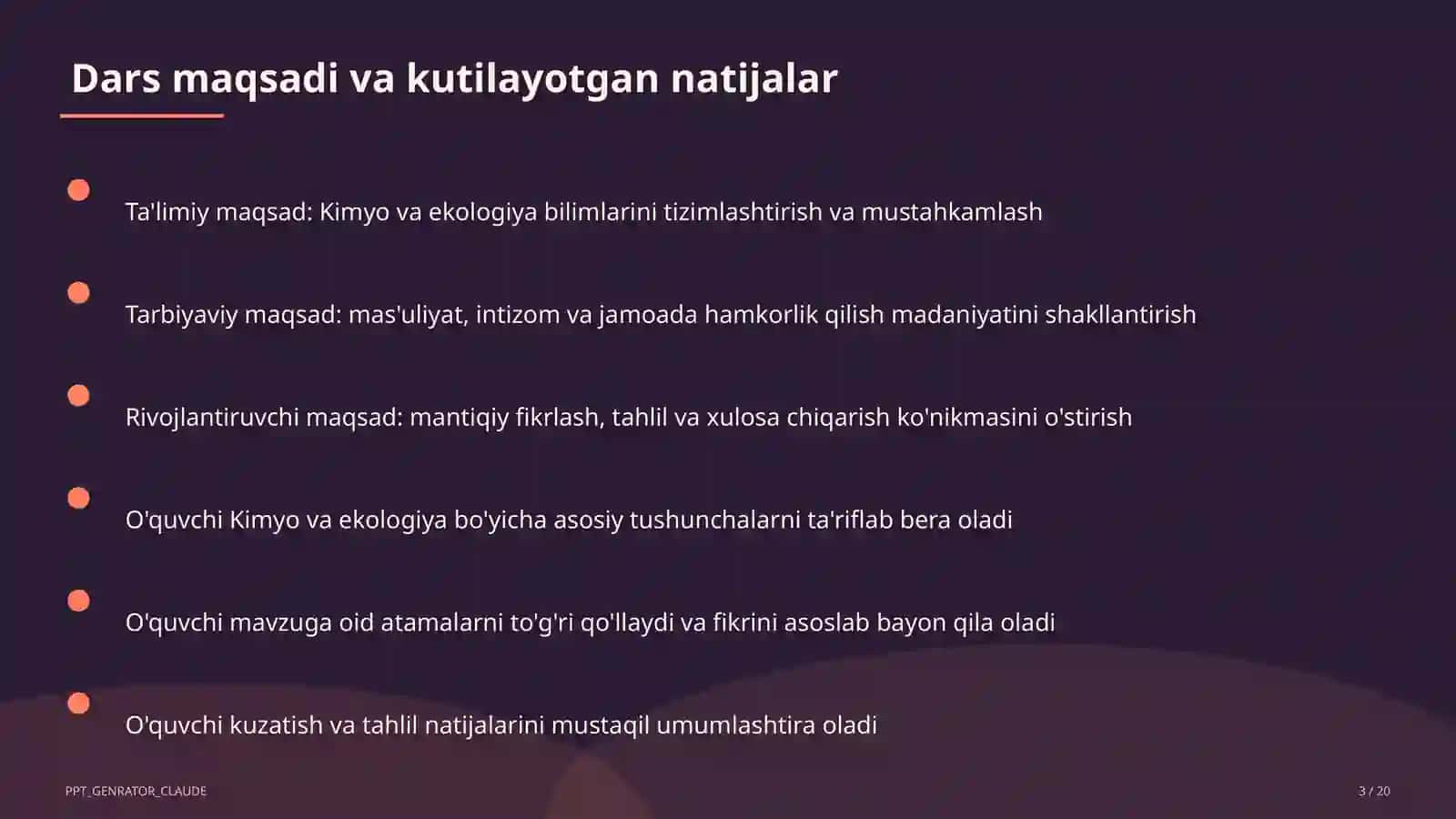 Dars maqsadi va kutilayotgan natijalar

Ta'limiy maqsad: Kimyo va ekologiya bilimlarini tizimlashtirish va mustahkamlash

Tarbiyaviy maqsad: mas'uliyat, intizom va jamoada hamkorlik qilish madaniyatini shakllantirish

Rivojlantiruvchi maqsad: mantiqiy fikrlash, tahlil va xulosa chiqarish ko'nikmasini o'stirish

O'quvchi Kimyo va ekologiya bo'yicha asosiy tushunchalarni ta'riflab bera oladi

O'quvchi mavzuga oid atamalarni to'g'ri qo'llaydi va fikrini asoslab bayon qila oladi

O'quvchi kuzatish va tahlil natijalarini mustaqil umumlashtira oladi

PPT_GENRATOR_CLAUDE

3 / 20